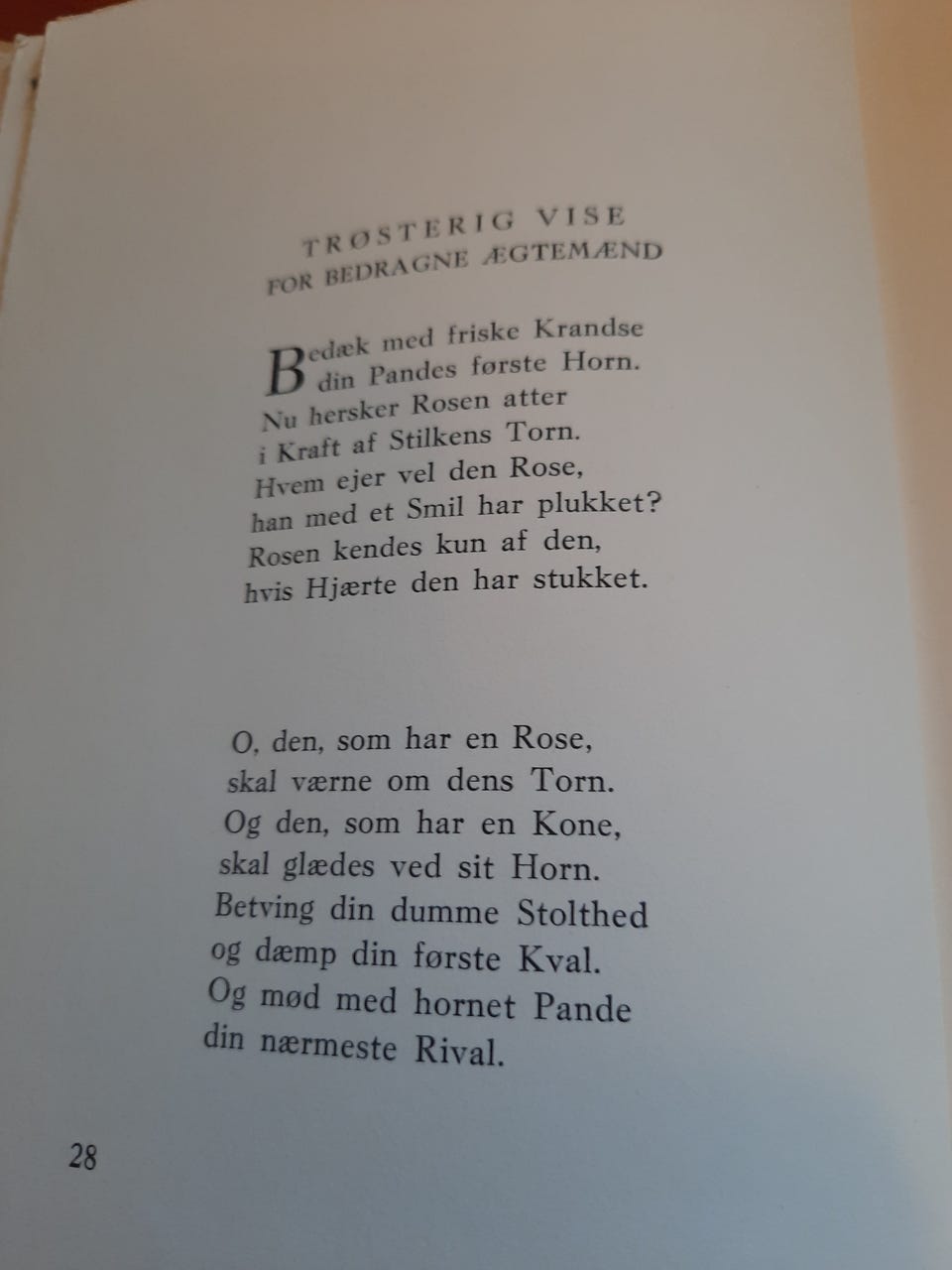 TRØSTERIG VISE
FOR BEDRAGNE ÆGTEMÆND

Bedæk med friske Krandse
din Pandes første Horn.
Nu hersker Rosen atter
i Kraft af Stilkens Torn.
Hvem ejer vel den Rose,
han med et Smil har plukket?
Rosen kendes kun af den,
hvis Hjærte den har stukket.

O, den, som har en Rose,
skal værne om dens Torn.
Og den, som har en Kone,
skal glædes ved sit Horn.
Betving din dumme Stolthed
og dæmp din første Kval.
Og mød med hornet Pande
din nærmeste Rival.

28